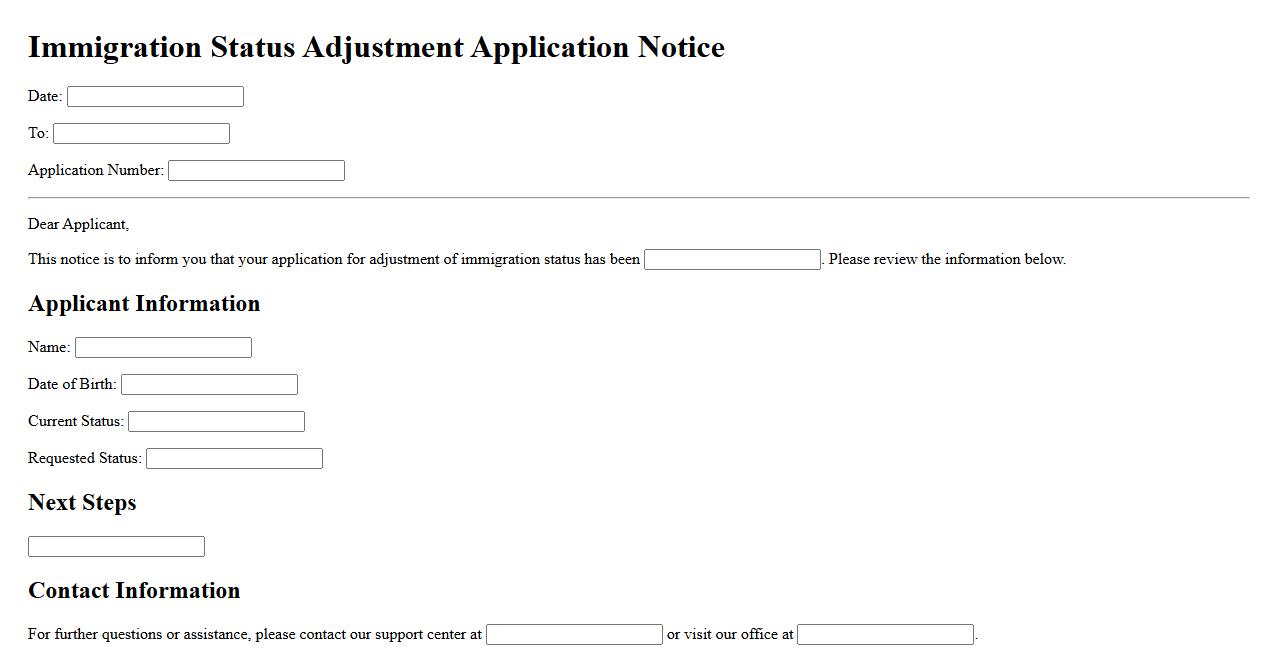 Immigration Status Adjustment Application Notice

Date: ____

To: ____

Application Number: ____

Dear Applicant,

This notice is to inform you that your application for adjustment of immigration status has been ____. Please review the information below.

Applicant Information

Name: ____

Date of Birth: ____

Current Status: ____

Requested Status: ____

Next Steps

____

Contact Information

For further questions or assistance, please contact our support center at ____ or visit our office at ____.